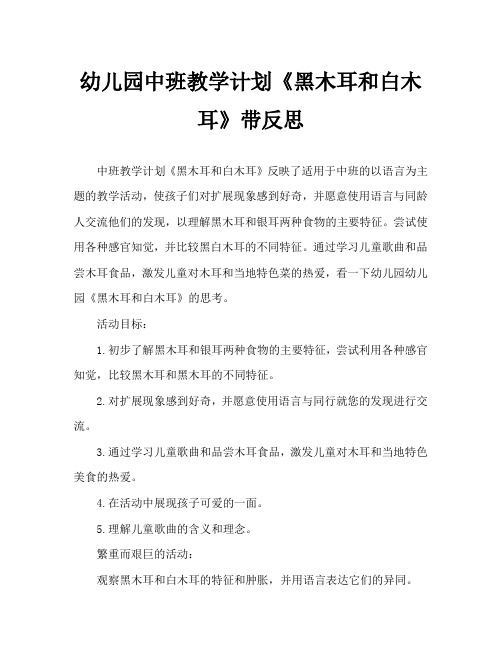 幼儿园中班教学计划《黑木耳和白木耳》带反思

中班教学计划《黑木耳和白木耳》反映了适用于中班的以语言为主题的教学活动，使孩子们对扩展现象感到好奇，并愿意使用语言与同龄人交流他们的发现，以理解黑木耳和银耳两种食物的主要特征。尝试使用各种感官知觉，并比较黑白木耳的不同特征。通过学习儿童歌曲和品尝木耳食品，激发儿童对木耳和当地特色菜的热爱，看一下幼儿园幼儿园《黑木耳和白木耳》的思考。

活动目标：

1.初步了解黑木耳和银耳两种食物的主要特征，尝试利用各种感官知觉，比较黑木耳和黑木耳的不同特征。

2.对扩展现象感到好奇，并愿意使用语言与同行就您的发现进行交流。

3.通过学习儿童歌曲和品尝木耳食品，激发儿童对木耳和当地特色美食的热爱。

4.在活动中展现孩子可爱的一面。

5.理解儿童歌曲的含义和理念。

繁重而艰巨的活动：

观察黑木耳和白木耳的特征和肿胀，并用语言表达它们的异同。